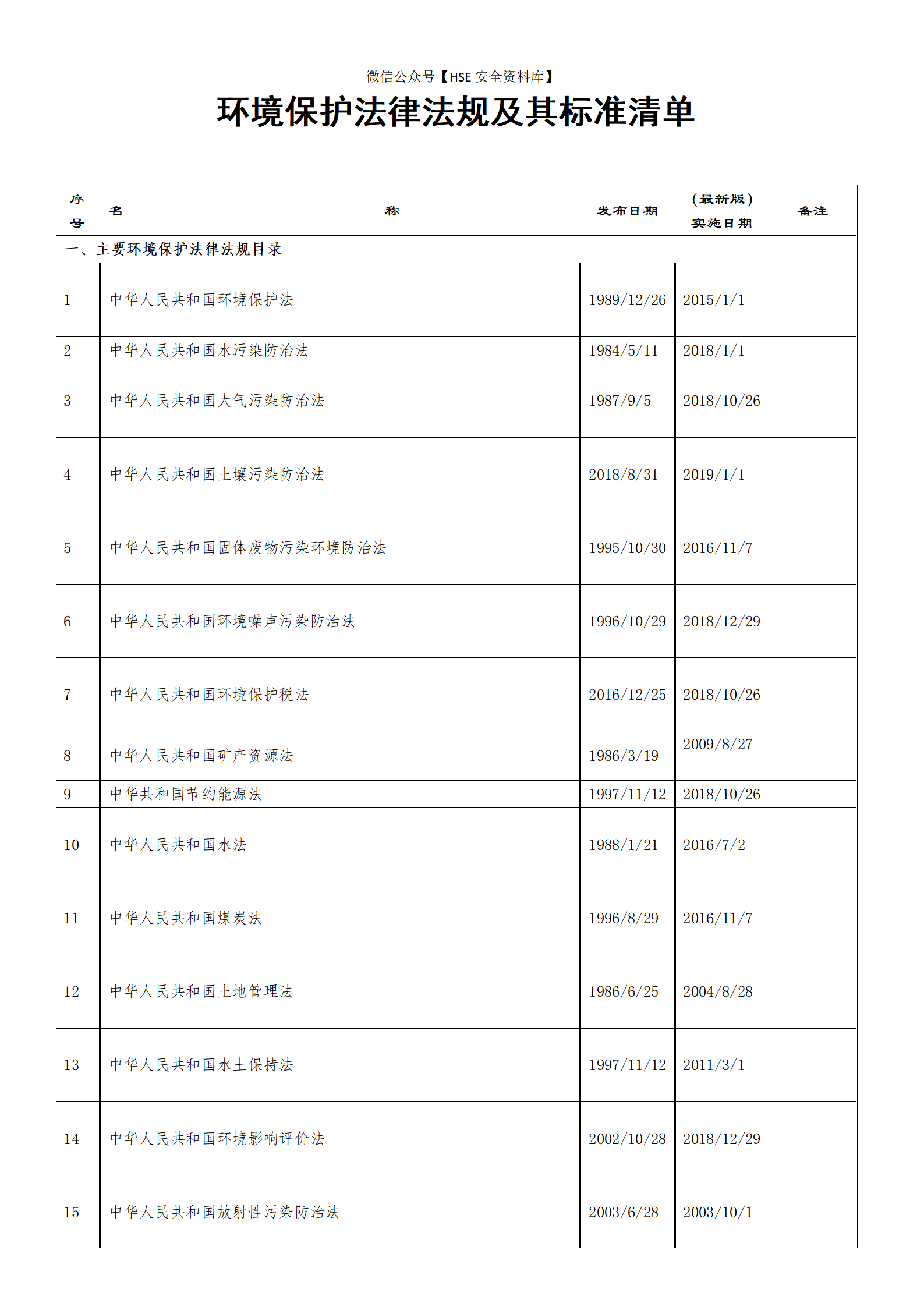 微信公众号【HSE 安全资料库】

环境保护法律法规及其标准清单

| 序号 | 名　　称 | 发布日期 | （最新版）实施日期 | 备注 |
|---|---|---|---|---|
| 一、主要环境保护法律法规目录 | | | | |
| 1 | 中华人民共和国环境保护法 | 1989/12/26 | 2015/1/1 | |
| 2 | 中华人民共和国水污染防治法 | 1984/5/11 | 2018/1/1 | |
| 3 | 中华人民共和国大气污染防治法 | 1987/9/5 | 2018/10/26 | |
| 4 | 中华人民共和国土壤污染防治法 | 2018/8/31 | 2019/1/1 | |
| 5 | 中华人民共和国固体废物污染环境防治法 | 1995/10/30 | 2016/11/7 | |
| 6 | 中华人民共和国环境噪声污染防治法 | 1996/10/29 | 2018/12/29 | |
| 7 | 中华人民共和国环境保护税法 | 2016/12/25 | 2018/10/26 | |
| 8 | 中华人民共和国矿产资源法 | 1986/3/19 | 2009/8/27 | |
| 9 | 中华共和国节约能源法 | 1997/11/12 | 2018/10/26 | |
| 10 | 中华人民共和国水法 | 1988/1/21 | 2016/7/2 | |
| 11 | 中华人民共和国煤炭法 | 1996/8/29 | 2016/11/7 | |
| 12 | 中华人民共和国土地管理法 | 1986/6/25 | 2004/8/28 | |
| 13 | 中华人民共和国水土保持法 | 1997/11/12 | 2011/3/1 | |
| 14 | 中华人民共和国环境影响评价法 | 2002/10/28 | 2018/12/29 | |
| 15 | 中华人民共和国放射性污染防治法 | 2003/6/28 | 2003/10/1 | |